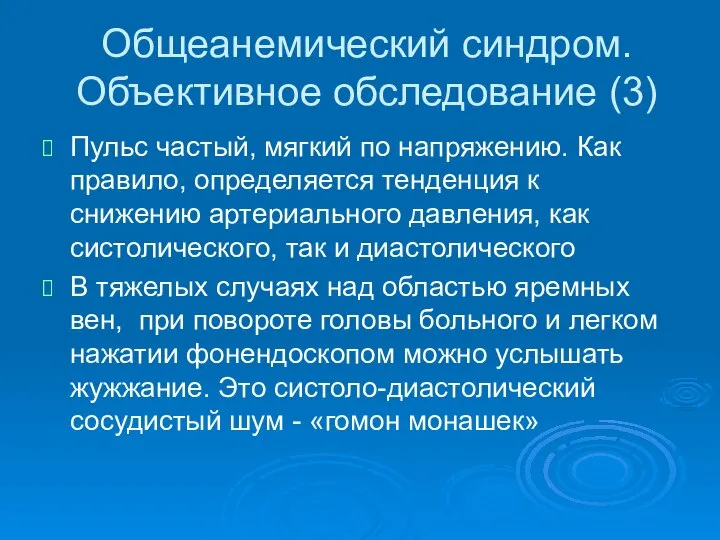 Общеанемический синдром. Объективное обследование (3)

Пульс частый, мягкий по напряжению. Как правило, определяется тенденция к снижению артериального давления, как систолического, так и диастолического

В тяжелых случаях над областью яремных вен,  при повороте головы больного и легком нажатии фонендоскопом можно услышать жужжание. Это систоло-диастолический сосудистый шум - «гомон монашек»